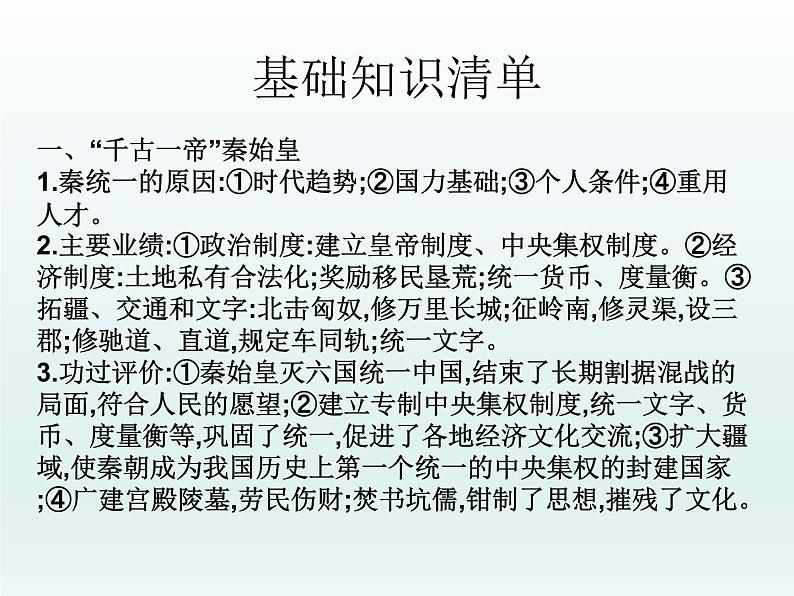 基础知识清单

一、“千古一帝”秦始皇
1.秦统一的原因:①时代趋势;②国力基础;③个人条件;④重用人才。
2.主要业绩:①政治制度:建立皇帝制度、中央集权制度。②经济制度:土地私有合法化;奖励移民垦荒;统一货币、度量衡。③拓疆、交通和文字:北击匈奴,修万里长城;征岭南,修灵渠,设三郡;修驰道、直道,规定车同轨;统一文字。
3.功过评价:①秦始皇灭六国统一中国,结束了长期割据混战的局面,符合人民的愿望;②建立专制中央集权制度,统一文字、货币、度量衡等,巩固了统一,促进了各地经济文化交流;③扩大疆域,使秦朝成为我国历史上第一个统一的中央集权的封建国家;④广建宫殿陵墓,劳民伤财;焚书坑儒,钳制了思想,摧残了文化。